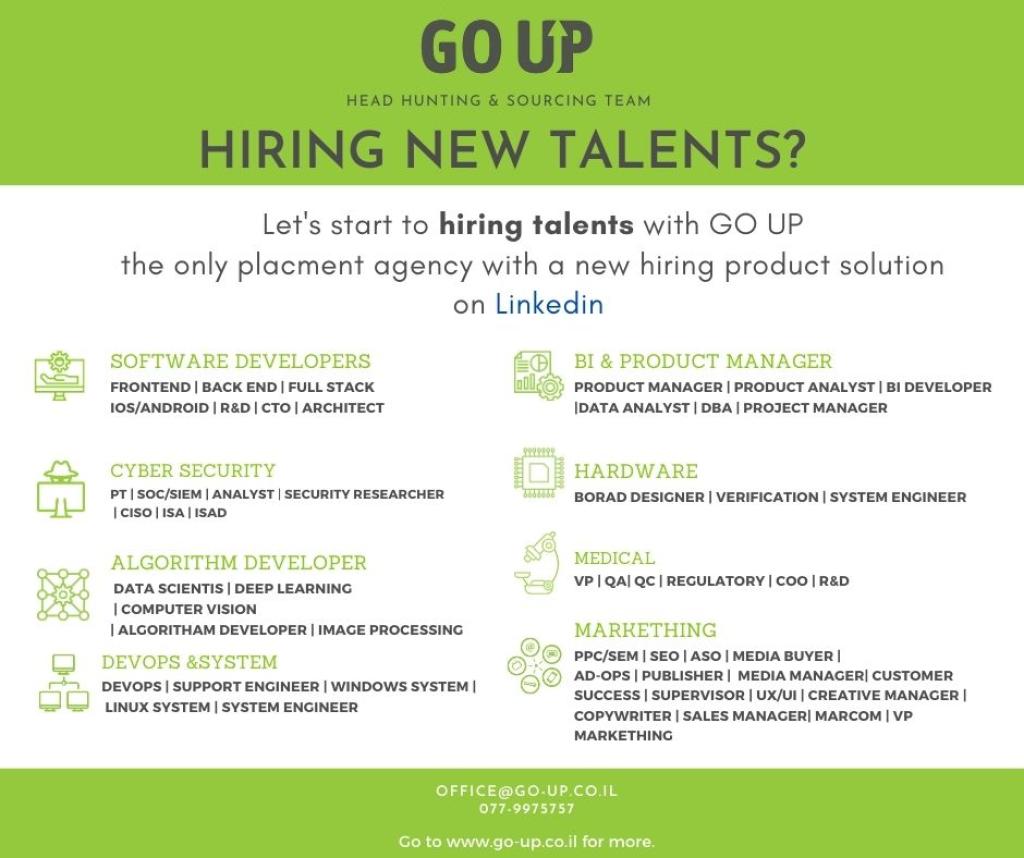 GO UP

HEAD HUNTING & SOURCING TEAM

HIRING NEW TALENTS?

Let's start to hiring talents with GO UP
the only placment agency with a new hiring product solution
on Linkedin

SOFTWARE DEVELOPERS
FRONTEND | BACK END | FULL STACK
IOS/ANDROID | R&D | CTO | ARCHITECT

CYBER SECURITY
PT | SOC/SIEM | ANALYST | SECURITY RESEARCHER
| CISO | ISA | ISAD

ALGORITHM DEVELOPER
DATA SCIENTIS | DEEP LEARNING
| COMPUTER VISION
| ALGORITHAM DEVELOPER | IMAGE PROCESSING

DEVOPS &SYSTEM
DEVOPS | SUPPORT ENGINEER | WINDOWS SYSTEM |
LINUX SYSTEM | SYSTEM ENGINEER

BI & PRODUCT MANAGER
PRODUCT MANAGER | PRODUCT ANALYST | BI DEVELOPER
|DATA ANALYST | DBA | PROJECT MANAGER

HARDWARE
BORAD DESIGNER | VERIFICATION | SYSTEM ENGINEER

MEDICAL
VP | QA| QC | REGULATORY | COO | R&D

MARKETHING
PPC/SEM | SEO | ASO | MEDIA BUYER |
AD-OPS | PUBLISHER | MEDIA MANAGER| CUSTOMER
SUCCESS | SUPERVISOR | UX/UI | CREATIVE MANAGER |
COPYWRITER | SALES MANAGER| MARCOM | VP
MARKETHING

OFFICE@GO-UP.CO.IL
077-9975757

Go to www.go-up.co.il for more.